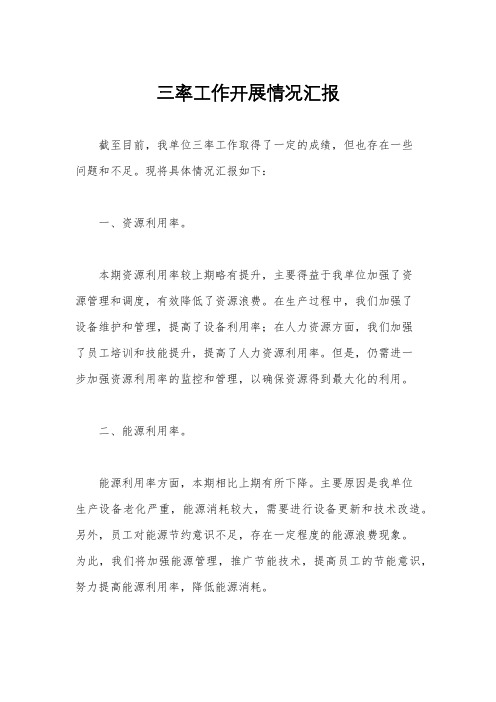 三率工作开展情况汇报

截至目前，我单位三率工作取得了一定的成绩，但也存在一些问题和不足。现将具体情况汇报如下：

一、资源利用率。

本期资源利用率较上期略有提升，主要得益于我单位加强了资源管理和调度，有效降低了资源浪费。在生产过程中，我们加强了设备维护和管理，提高了设备利用率；在人力资源方面，我们加强了员工培训和技能提升，提高了人力资源利用率。但是，仍需进一步加强资源利用率的监控和管理，以确保资源得到最大化的利用。

二、能源利用率。

能源利用率方面，本期相比上期有所下降。主要原因是我单位生产设备老化严重，能源消耗较大，需要进行设备更新和技术改造。另外，员工对能源节约意识不足，存在一定程度的能源浪费现象。为此，我们将加强能源管理，推广节能技术，提高员工的节能意识，努力提高能源利用率，降低能源消耗。